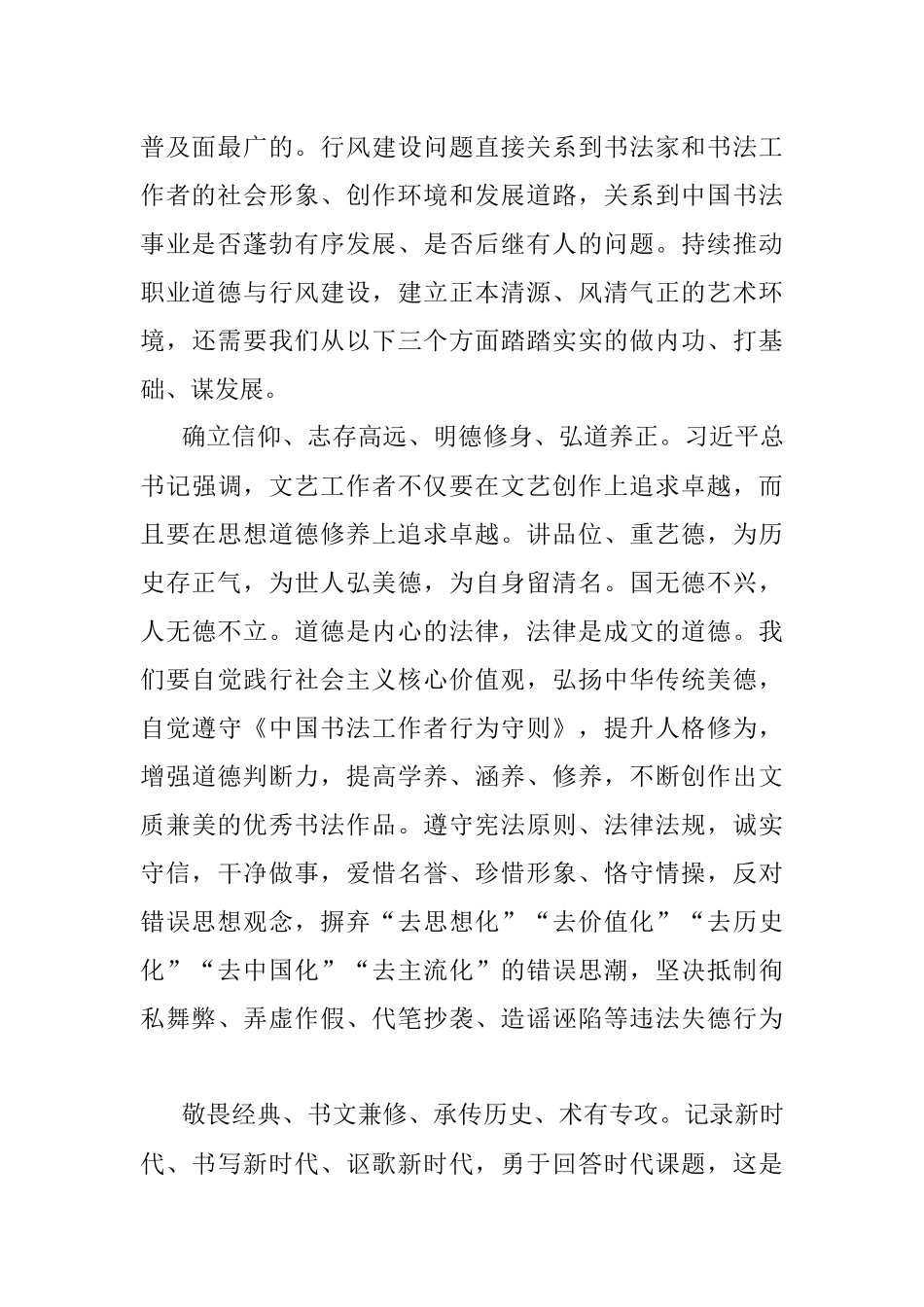 普及面最广的。行风建设问题直接关系到书法家和书法工作者的社会形象、创作环境和发展道路，关系到中国书法事业是否蓬勃有序发展、是否后继有人的问题。持续推动职业道德与行风建设，建立正本清源、风清气正的艺术环境，还需要我们从以下三个方面踏踏实实的做内功、打基础、谋发展。

确立信仰、志存高远、明德修身、弘道养正。习近平总书记强调，文艺工作者不仅要在文艺创作上追求卓越，而且要在思想道德修养上追求卓越。讲品位、重艺德，为历史存正气，为世人弘美德，为自身留清名。国无德不兴，人无德不立。道德是内心的法律，法律是成文的道德。我们要自觉践行社会主义核心价值观，弘扬中华传统美德，自觉遵守《中国书法工作者行为守则》，提升人格修为，增强道德判断力，提高学养、涵养、修养，不断创作出文质兼美的优秀书法作品。遵守宪法原则、法律法规，诚实守信，干净做事，爱惜名誉、珍惜形象、恪守情操，反对错误思想观念，摒弃“去思想化”“去价值化”“去历史化”“去中国化”“去主流化”的错误思潮，坚决抵制徇私舞弊、弄虚作假、代笔抄袭、造谣诬陷等违法失德行为

敬畏经典、书文兼修、承传历史、术有专攻。记录新时代、书写新时代、讴歌新时代，勇于回答时代课题，这是